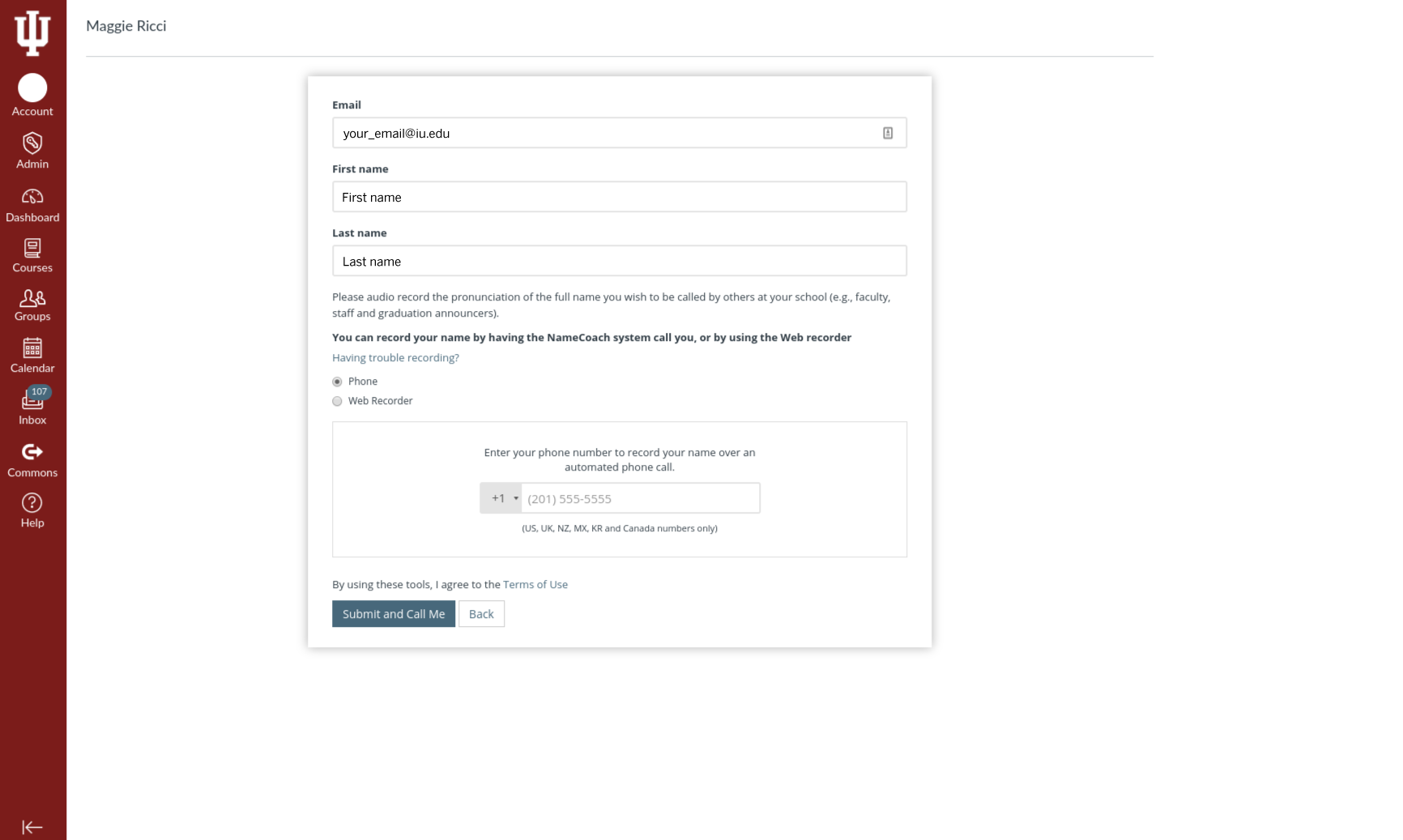 Account
Admin
Dashboard
Courses
Groups
Calendar
107
Inbox
Commons
Help

Maggie Ricci

Email
your_email@iu.edu

First name
First name

Last name
Last name

Please audio record the pronunciation of the full name you wish to be called by others at your school (e.g., faculty, staff and graduation announcers).

You can record your name by having the NameCoach system call you, or by using the Web recorder

Having trouble recording?

Phone
Web Recorder

Enter your phone number to record your name over an automated phone call.

+1 (201) 555-5555

(US, UK, NZ, MX, KR and Canada numbers only)

By using these tools, I agree to the Terms of Use

Submit and Call Me
Back